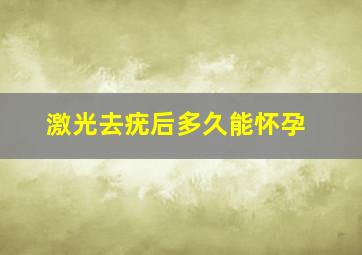 激光去疣后多久能怀孕